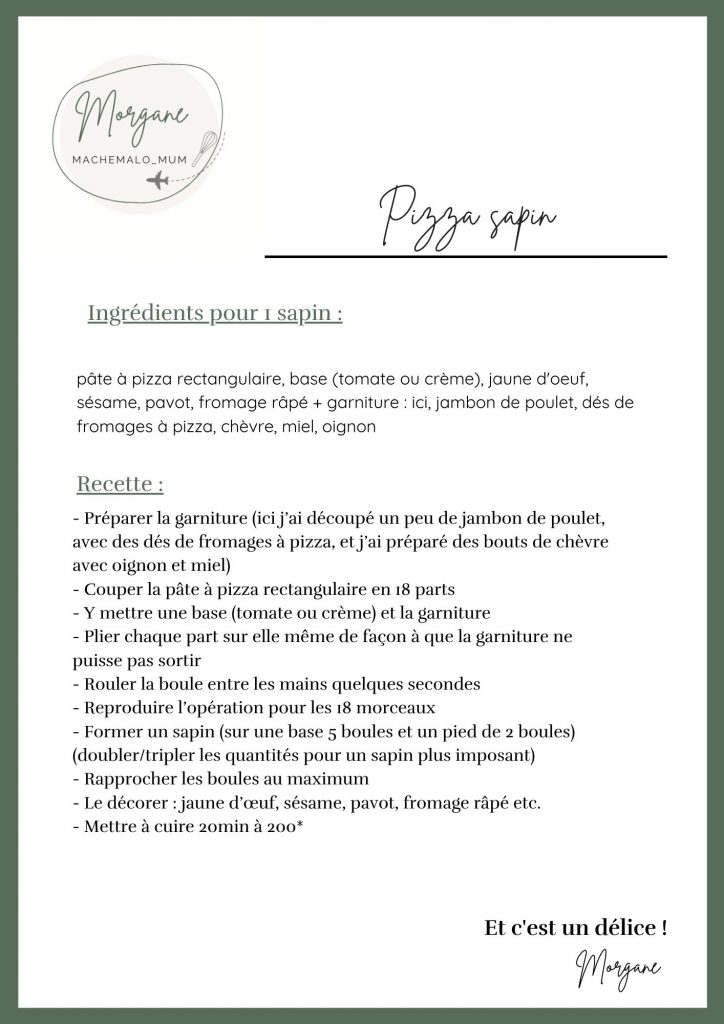 Morgane
MACHEMALO_MUM

Pizza sapin

Ingrédients pour 1 sapin :

pâte à pizza rectangulaire, base (tomate ou crème), jaune d'oeuf, sésame, pavot, fromage râpé + garniture : ici, jambon de poulet, dés de fromages à pizza, chèvre, miel, oignon

Recette :

- Préparer la garniture (ici j'ai découpé un peu de jambon de poulet, avec des dés de fromages à pizza, et j'ai préparé des bouts de chèvre avec oignon et miel)
- Couper la pâte à pizza rectangulaire en 18 parts
- Y mettre une base (tomate ou crème) et la garniture
- Plier chaque part sur elle même de façon à que la garniture ne puisse pas sortir
- Rouler la boule entre les mains quelques secondes
- Reproduire l'opération pour les 18 morceaux
- Former un sapin (sur une base 5 boules et un pied de 2 boules) (doubler/tripler les quantités pour un sapin plus imposant)
- Rapprocher les boules au maximum
- Le décorer : jaune d'œuf, sésame, pavot, fromage râpé etc.
- Mettre à cuire 20min à 200*

Et c'est un délice !

Morgane